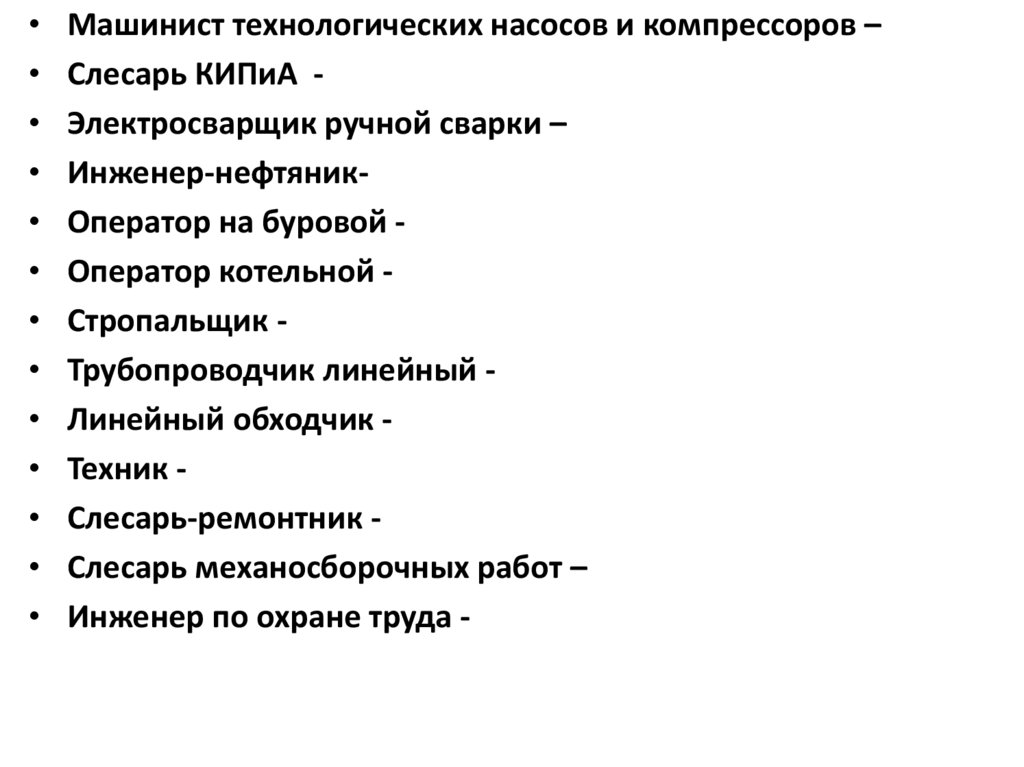 • Машинист технологических насосов и компрессоров –
• Слесарь КИПиА -
• Электросварщик ручной сварки –
• Инженер-нефтяник-
• Оператор на буровой -
• Оператор котельной -
• Стропальщик -
• Трубопроводчик линейный -
• Линейный обходчик -
• Техник -
• Слесарь-ремонтник -
• Слесарь механосборочных работ –
• Инженер по охране труда -